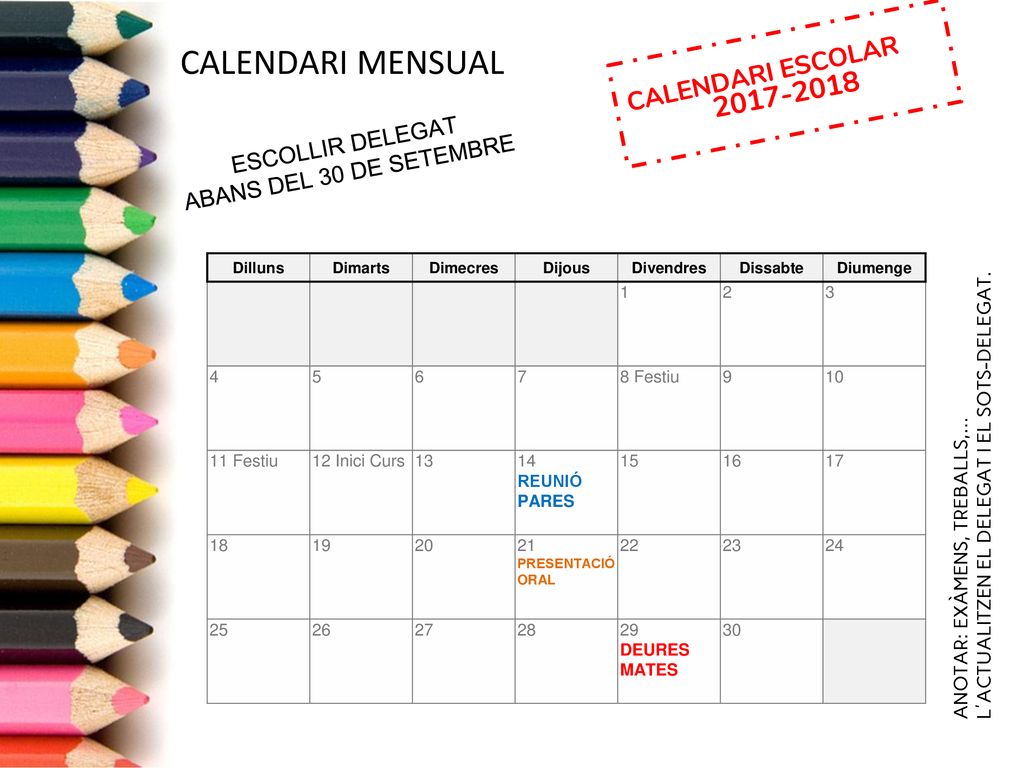 CALENDARI MENSUAL

CALENDARI ESCOLAR
2017-2018

ESCOLLIR DELEGAT
ABANS DEL 30 DE SETEMBRE

| Dilluns | Dimarts | Dimecres | Dijous | Divendres | Dissabte | Diumenge |
|---|---|---|---|---|---|---|
| | | | | 1 | 2 | 3 |
| 4 | 5 | 6 | 7 | 8 Festiu | 9 | 10 |
| 11 Festiu | 12 Inici Curs | 13 | 14 REUNIÓ PARES | 15 | 16 | 17 |
| 18 | 19 | 20 | 21 PRESENTACIÓ ORAL | 22 | 23 | 24 |
| 25 | 26 | 27 | 28 | 29 DEURES MATES | 30 | |

ANOTAR: EXÀMENS, TREBALLS,...
L'ACTUALITZEN EL DELEGAT I EL SOTS-DELEGAT.